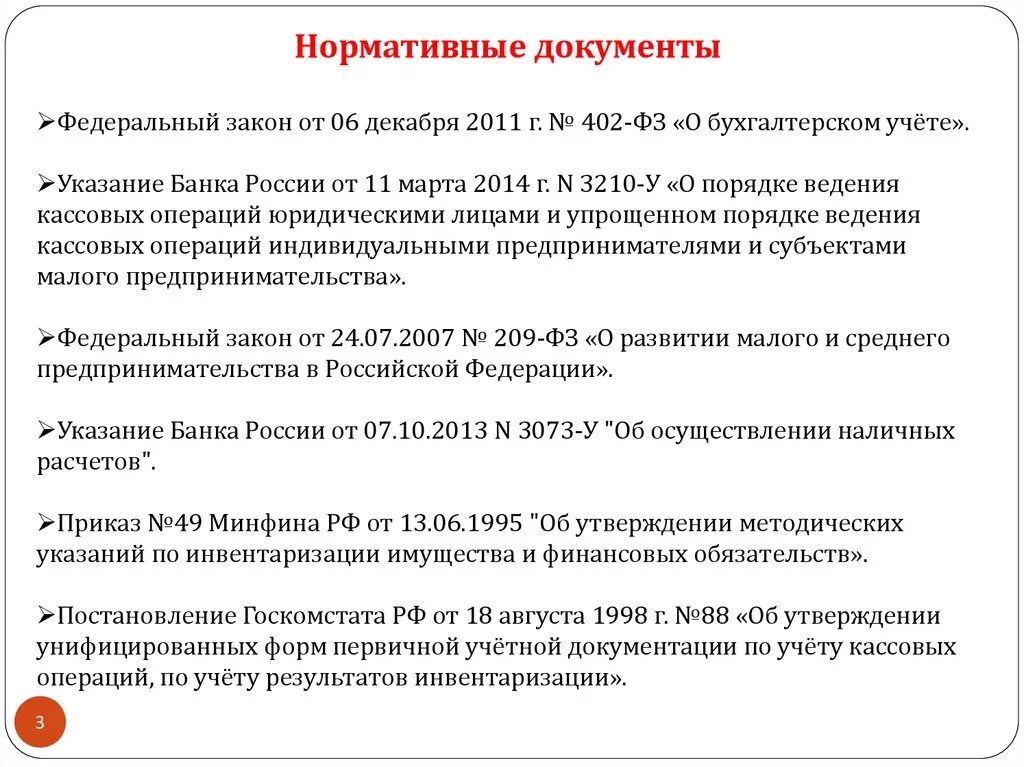 Нормативные документы

➢Федеральный закон от 06 декабря 2011 г. № 402-ФЗ «О бухгалтерском учёте».

➢Указание Банка России от 11 марта 2014 г. N 3210-У «О порядке ведения кассовых операций юридическими лицами и упрощенном порядке ведения кассовых операций индивидуальными предпринимателями и субъектами малого предпринимательства».

➢Федеральный закон от 24.07.2007 № 209-ФЗ «О развитии малого и среднего предпринимательства в Российской Федерации».

➢Указание Банка России от 07.10.2013 N 3073-У "Об осуществлении наличных расчетов".

➢Приказ №49 Минфина РФ от 13.06.1995 "Об утверждении методических указаний по инвентаризации имущества и финансовых обязательств».

➢Постановление Госкомстата РФ от 18 августа 1998 г. №88 «Об утверждении унифицированных форм первичной учётной документации по учёту кассовых операций, по учёту результатов инвентаризации».

3